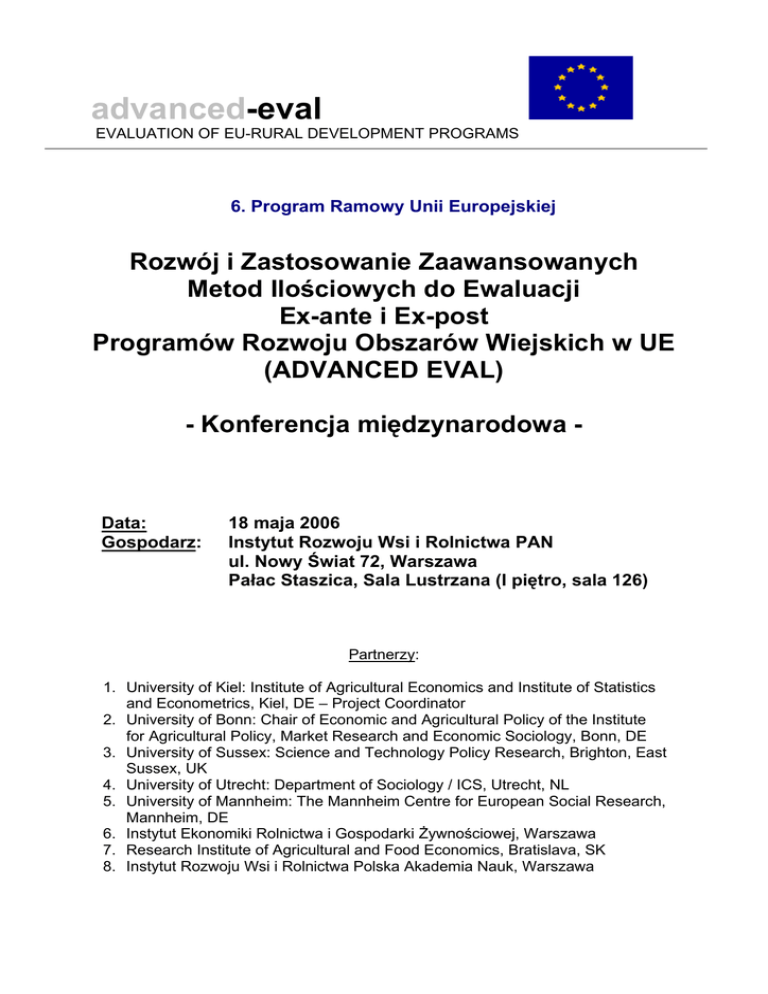 advanced-eval
EVALUATION OF EU-RURAL DEVELOPMENT PROGRAMS

6. Program Ramowy Unii Europejskiej

Rozwój i Zastosowanie Zaawansowanych Metod Ilościowych do Ewaluacji Ex-ante i Ex-post Programów Rozwoju Obszarów Wiejskich w UE (ADVANCED EVAL)

- Konferencja międzynarodowa -

Data: 18 maja 2006
Gospodarz: Instytut Rozwoju Wsi i Rolnictwa PAN
ul. Nowy Świat 72, Warszawa
Pałac Staszica, Sala Lustrzana (I piętro, sala 126)

Partnerzy:

1. University of Kiel: Institute of Agricultural Economics and Institute of Statistics and Econometrics, Kiel, DE – Project Coordinator
2. University of Bonn: Chair of Economic and Agricultural Policy of the Institute for Agricultural Policy, Market Research and Economic Sociology, Bonn, DE
3. University of Sussex: Science and Technology Policy Research, Brighton, East Sussex, UK
4. University of Utrecht: Department of Sociology / ICS, Utrecht, NL
5. University of Mannheim: The Mannheim Centre for European Social Research, Mannheim, DE
6. Instytut Ekonomiki Rolnictwa i Gospodarki Żywnościowej, Warszawa
7. Research Institute of Agricultural and Food Economics, Bratislava, SK
8. Instytut Rozwoju Wsi i Rolnictwa Polska Akademia Nauk, Warszawa